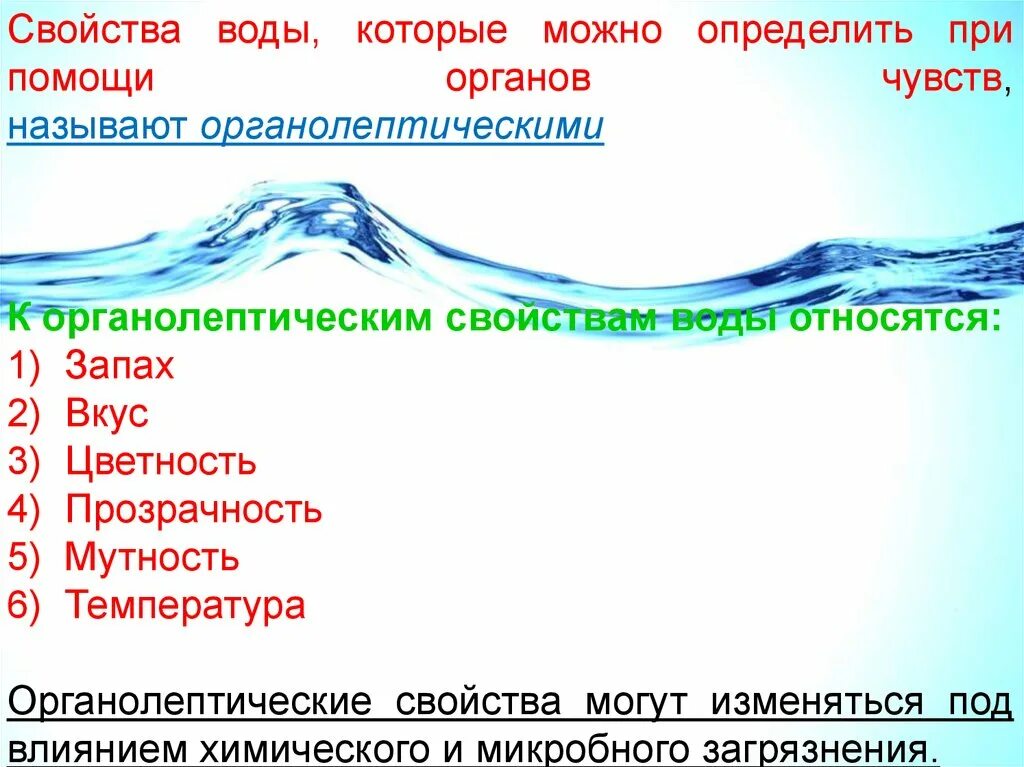 Свойства воды, которые можно определить при помощи органов чувств, называют органолептическими

К органолептическим свойствам воды относятся:
1) Запах
2) Вкус
3) Цветность
4) Прозрачность
5) Мутность
6) Температура

Органолептические свойства могут изменяться под влиянием химического и микробного загрязнения.